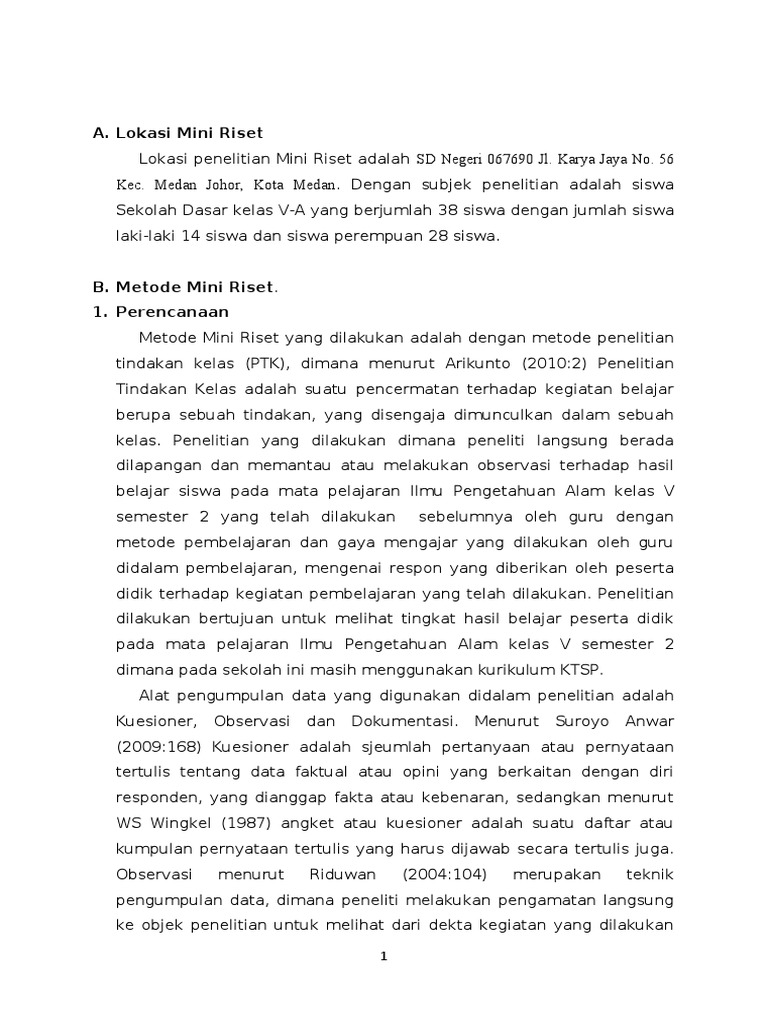 A. Lokasi Mini Riset

Lokasi penelitian Mini Riset adalah SD Negeri 067690 Jl. Karya Jaya No. 56 Kec. Medan Johor, Kota Medan. Dengan subjek penelitian adalah siswa Sekolah Dasar kelas V-A yang berjumlah 38 siswa dengan jumlah siswa laki-laki 14 siswa dan siswa perempuan 28 siswa.

B. Metode Mini Riset.

1. Perencanaan

Metode Mini Riset yang dilakukan adalah dengan metode penelitian tindakan kelas (PTK), dimana menurut Arikunto (2010:2) Penelitian Tindakan Kelas adalah suatu pencermatan terhadap kegiatan belajar berupa sebuah tindakan, yang disengaja dimunculkan dalam sebuah kelas. Penelitian yang dilakukan dimana peneliti langsung berada dilapangan dan memantau atau melakukan observasi terhadap hasil belajar siswa pada mata pelajaran Ilmu Pengetahuan Alam kelas V semester 2 yang telah dilakukan sebelumnya oleh guru dengan metode pembelajaran dan gaya mengajar yang dilakukan oleh guru didalam pembelajaran, mengenai respon yang diberikan oleh peserta didik terhadap kegiatan pembelajaran yang telah dilakukan. Penelitian dilakukan bertujuan untuk melihat tingkat hasil belajar peserta didik pada mata pelajaran Ilmu Pengetahuan Alam kelas V semester 2 dimana pada sekolah ini masih menggunakan kurikulum KTSP.

Alat pengumpulan data yang digunakan didalam penelitian adalah Kuesioner, Observasi dan Dokumentasi. Menurut Suroyo Anwar (2009:168) Kuesioner adalah sjeumlah pertanyaan atau pernyataan tertulis tentang data faktual atau opini yang berkaitan dengan diri responden, yang dianggap fakta atau kebenaran, sedangkan menurut WS Wingkel (1987) angket atau kuesioner adalah suatu daftar atau kumpulan pernyataan tertulis yang harus dijawab secara tertulis juga. Observasi menurut Riduwan (2004:104) merupakan teknik pengumpulan data, dimana peneliti melakukan pengamatan langsung ke objek penelitian untuk melihat dari dekta kegiatan yang dilakukan

1